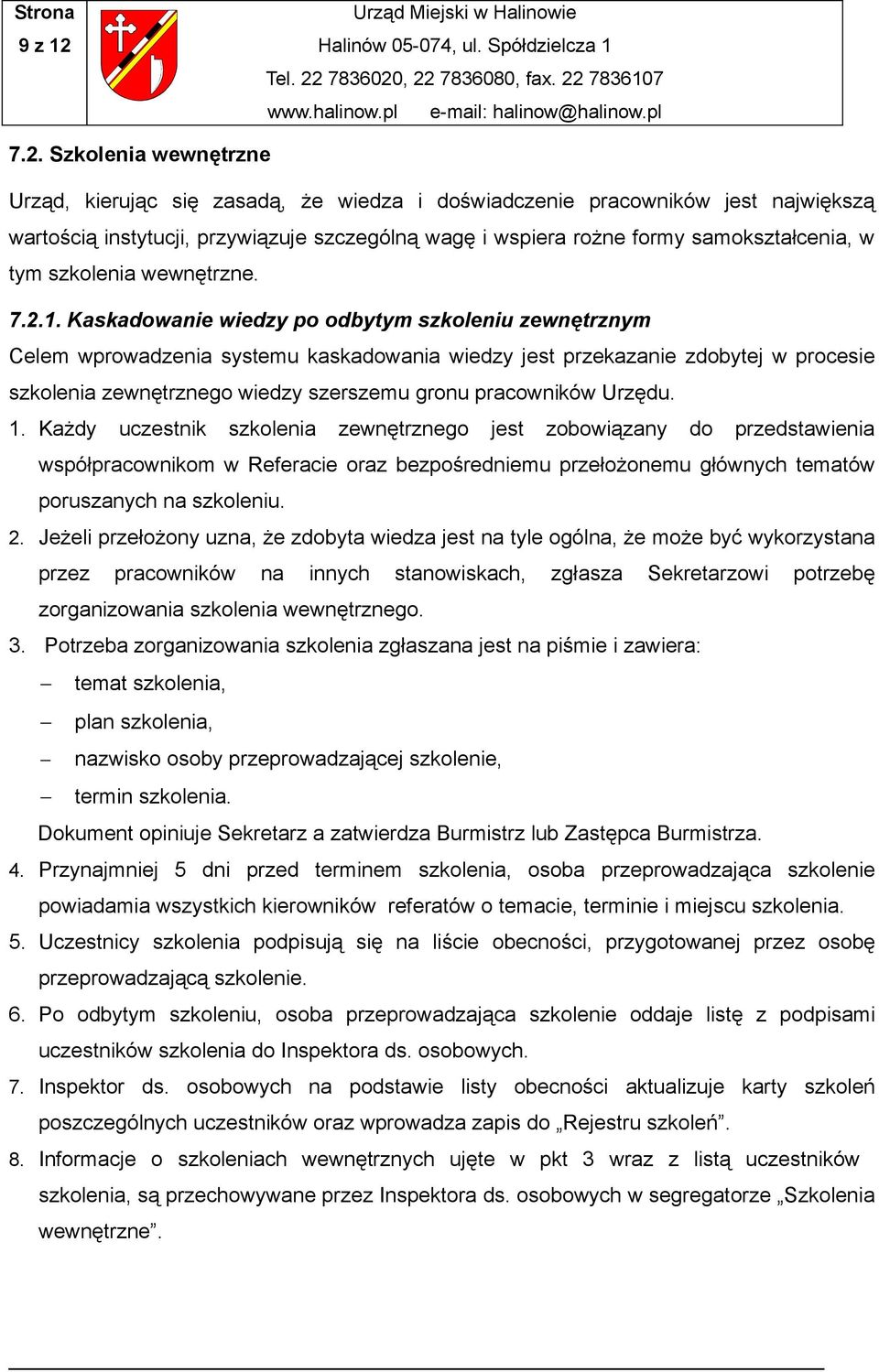 Strona 9 z 12

Urząd Miejski w Halinowie
Halinów 05-074, ul. Spółdzielcza 1
Tel. 22 7836020, 22 7836080, fax. 22 7836107
www.halinow.pl e-mail: halinow@halinow.pl

7.2. Szkolenia wewnętrzne

Urząd, kierując się zasadą, że wiedza i doświadczenie pracowników jest największą wartością instytucji, przywiązuje szczególną wagę i wspiera rożne formy samokształcenia, w tym szkolenia wewnętrzne.

7.2.1. Kaskadowanie wiedzy po odbytym szkoleniu zewnętrznym

Celem wprowadzenia systemu kaskadowania wiedzy jest przekazanie zdobytej w procesie szkolenia zewnętrznego wiedzy szerszemu gronu pracowników Urzędu.

1. Każdy uczestnik szkolenia zewnętrznego jest zobowiązany do przedstawienia współpracownikom w Referacie oraz bezpośredniemu przełożonemu głównych tematów poruszanych na szkoleniu.

2. Jeżeli przełożony uzna, że zdobyta wiedza jest na tyle ogólna, że może być wykorzystana przez pracowników na innych stanowiskach, zgłasza Sekretarzowi potrzebę zorganizowania szkolenia wewnętrznego.

3. Potrzeba zorganizowania szkolenia zgłaszana jest na piśmie i zawiera:
– temat szkolenia,
– plan szkolenia,
– nazwisko osoby przeprowadzającej szkolenie,
– termin szkolenia.
Dokument opiniuje Sekretarz a zatwierdza Burmistrz lub Zastępca Burmistrza.

4. Przynajmniej 5 dni przed terminem szkolenia, osoba przeprowadzająca szkolenie powiadamia wszystkich kierowników referatów o temacie, terminie i miejscu szkolenia.

5. Uczestnicy szkolenia podpisują się na liście obecności, przygotowanej przez osobę przeprowadzającą szkolenie.

6. Po odbytym szkoleniu, osoba przeprowadzająca szkolenie oddaje listę z podpisami uczestników szkolenia do Inspektora ds. osobowych.

7. Inspektor ds. osobowych na podstawie listy obecności aktualizuje karty szkoleń poszczególnych uczestników oraz wprowadza zapis do „Rejestru szkoleń”.

8. Informacje o szkoleniach wewnętrznych ujęte w pkt 3 wraz z listą uczestników szkolenia, są przechowywane przez Inspektora ds. osobowych w segregatorze „Szkolenia wewnętrzne”.